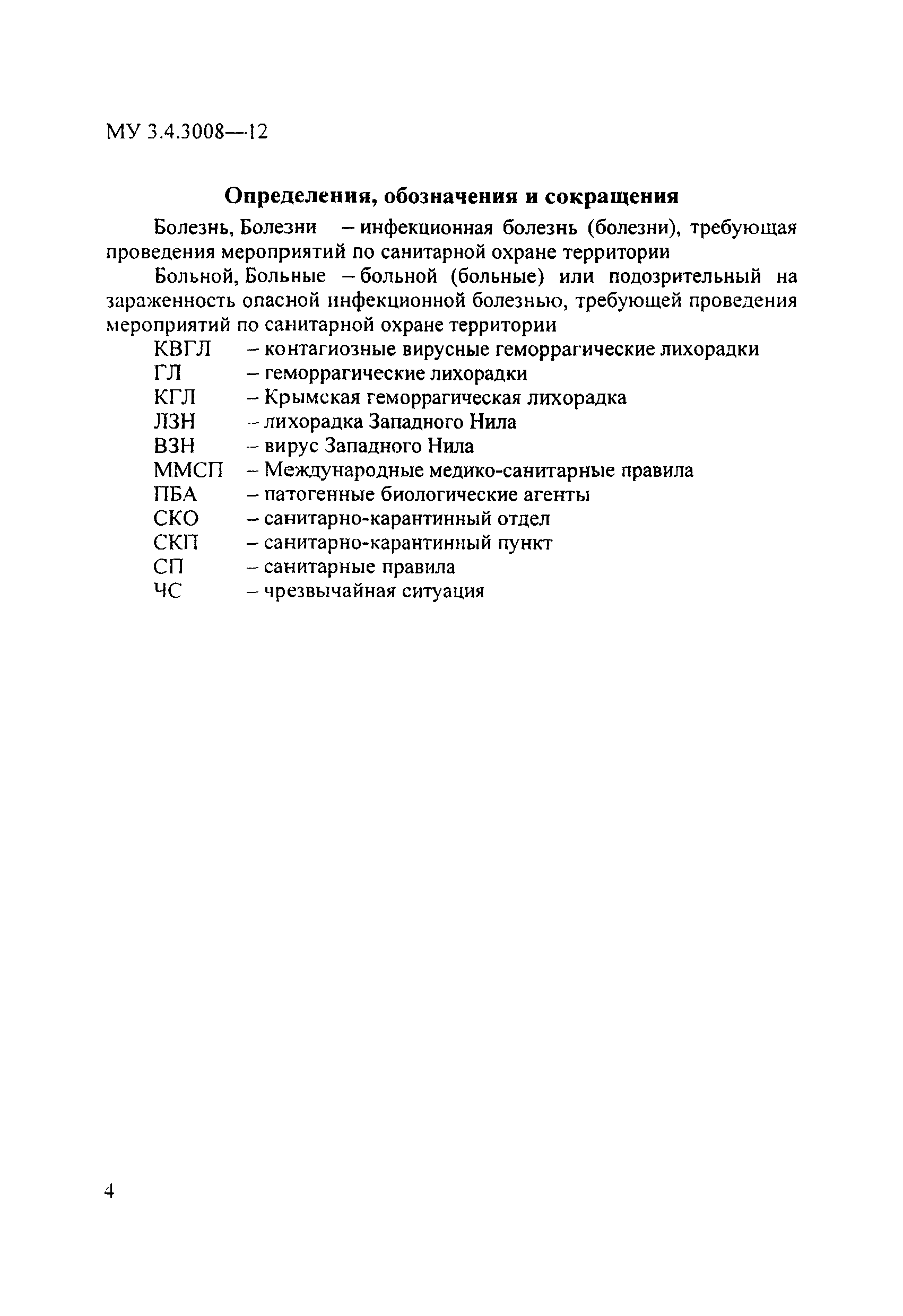 МУ 3.4.3008—12

Определения, обозначения и сокращения

Болезнь, Болезни – инфекционная болезнь (болезни), требующая проведения мероприятий по санитарной охране территории

Больной, Больные – больной (больные) или подозрительный на зараженность опасной инфекционной болезнью, требующей проведения мероприятий по санитарной охране территории

КВГЛ – контагиозные вирусные геморрагические лихорадки
ГЛ – геморрагические лихорадки
КГЛ – Крымская геморрагическая лихорадка
ЛЗН – лихорадка Западного Нила
ВЗН – вирус Западного Нила
ММСП – Международные медико-санитарные правила
ПБА – патогенные биологические агенты
СКО – санитарно-карантинный отдел
СКП – санитарно-карантинный пункт
СП – санитарные правила
ЧС – чрезвычайная ситуация

4